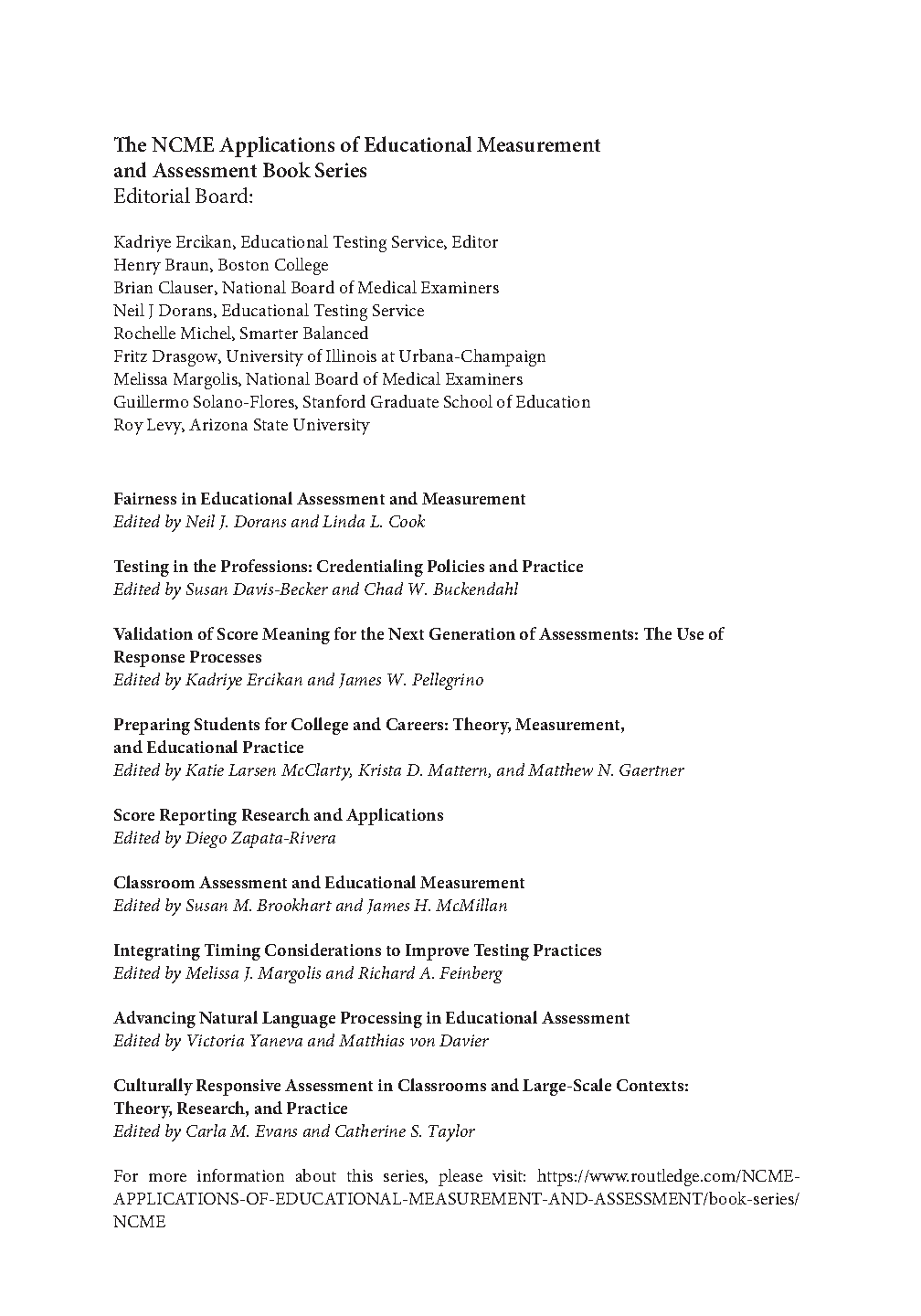 The NCME Applications of Educational Measurement and Assessment Book Series
Editorial Board:

Kadriye Ercikan, Educational Testing Service, Editor
Henry Braun, Boston College
Brian Clauser, National Board of Medical Examiners
Neil J Dorans, Educational Testing Service
Rochelle Michel, Smarter Balanced
Fritz Drasgow, University of Illinois at Urbana-Champaign
Melissa Margolis, National Board of Medical Examiners
Guillermo Solano-Flores, Stanford Graduate School of Education
Roy Levy, Arizona State University

Fairness in Educational Assessment and Measurement
Edited by Neil J. Dorans and Linda L. Cook

Testing in the Professions: Credentialing Policies and Practice
Edited by Susan Davis-Becker and Chad W. Buckendahl

Validation of Score Meaning for the Next Generation of Assessments: The Use of Response Processes
Edited by Kadriye Ercikan and James W. Pellegrino

Preparing Students for College and Careers: Theory, Measurement, and Educational Practice
Edited by Katie Larsen McClarty, Krista D. Mattern, and Matthew N. Gaertner

Score Reporting Research and Applications
Edited by Diego Zapata-Rivera

Classroom Assessment and Educational Measurement
Edited by Susan M. Brookhart and James H. McMillan

Integrating Timing Considerations to Improve Testing Practices
Edited by Melissa J. Margolis and Richard A. Feinberg

Advancing Natural Language Processing in Educational Assessment
Edited by Victoria Yaneva and Matthias von Davier

Culturally Responsive Assessment in Classrooms and Large-Scale Contexts: Theory, Research, and Practice
Edited by Carla M. Evans and Catherine S. Taylor

For more information about this series, please visit: https://www.routledge.com/NCME-APPLICATIONS-OF-EDUCATIONAL-MEASUREMENT-AND-ASSESSMENT/book-series/NCME